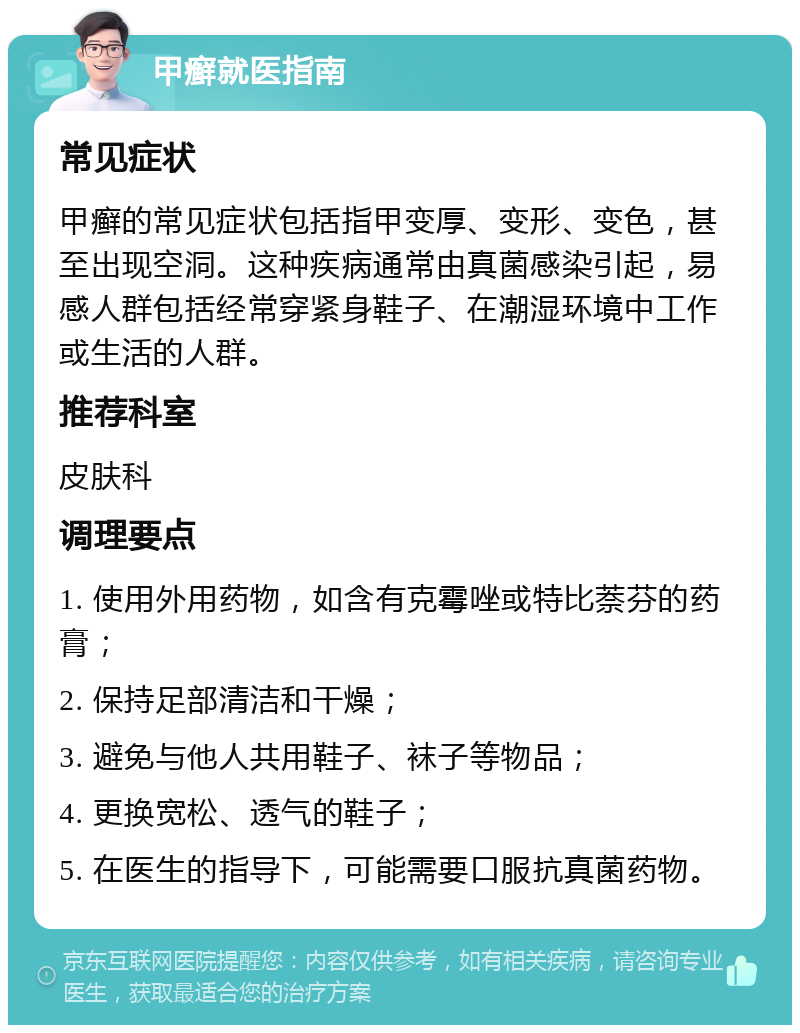 甲癣就医指南

常见症状

甲癣的常见症状包括指甲变厚、变形、变色，甚至出现空洞。这种疾病通常由真菌感染引起，易感人群包括经常穿紧身鞋子、在潮湿环境中工作或生活的人群。

推荐科室

皮肤科

调理要点

1. 使用外用药物，如含有克霉唑或特比萘芬的药膏；

2. 保持足部清洁和干燥；

3. 避免与他人共用鞋子、袜子等物品；

4. 更换宽松、透气的鞋子；

5. 在医生的指导下，可能需要口服抗真菌药物。

京东互联网医院提醒您：内容仅供参考，如有相关疾病，请咨询专业医生，获取最适合您的治疗方案